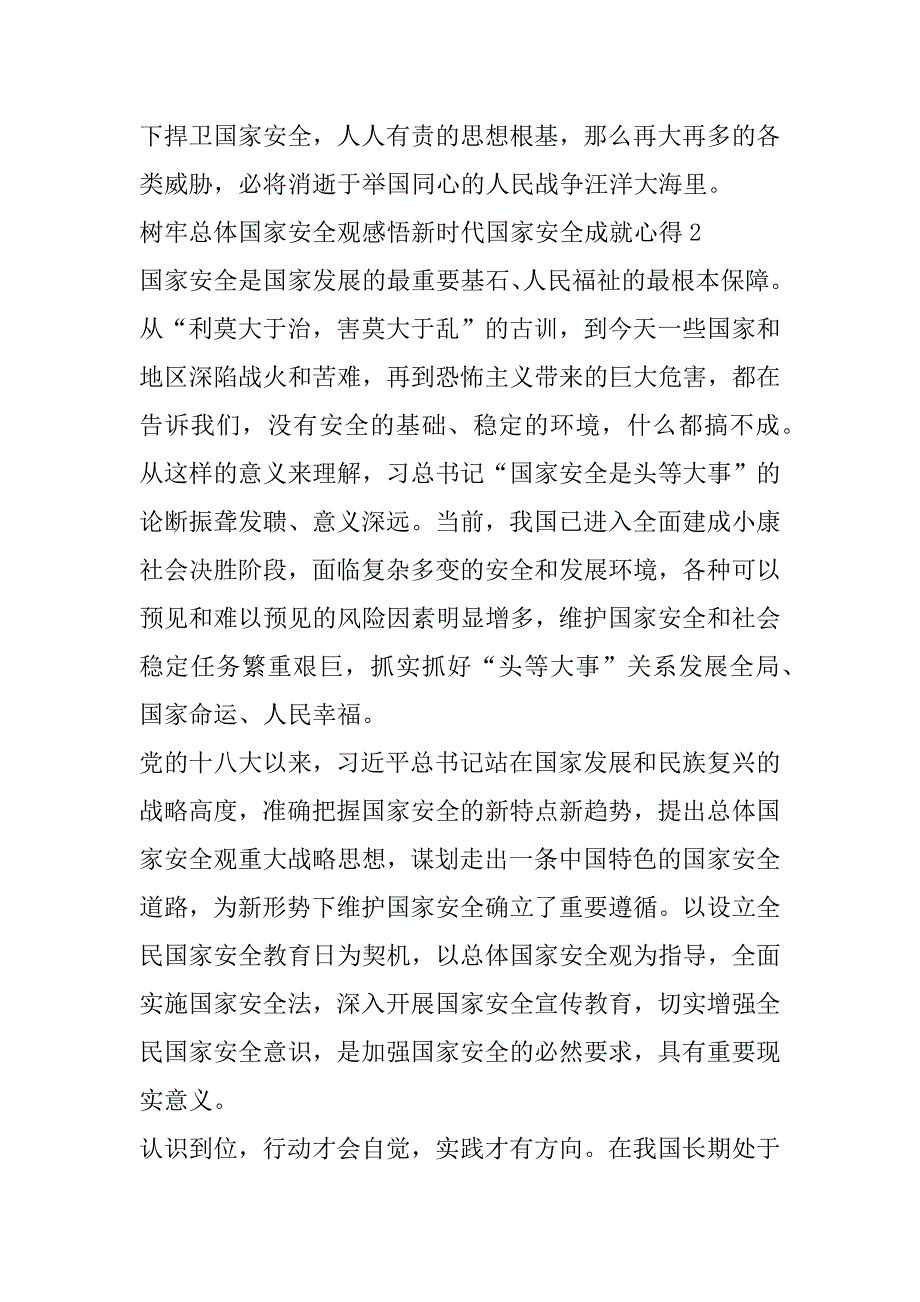 下捍卫国家安全，人人有责的思想根基，那么再大再多的各类威胁，必将消逝于举国同心的人民战争汪洋大海里。

树牢总体国家安全观感悟新时代国家安全成就心得 2

国家安全是国家发展的最重要基石、人民福祉的最根本保障。从“利莫大于治，害莫大于乱”的古训，到今天一些国家和地区深陷战火和苦难，再到恐怖主义带来的巨大危害，都在告诉我们，没有安全的基础、稳定的环境，什么都搞不成。从这样的意义来理解，习总书记“国家安全是头等大事”的论断振聋发聩、意义深远。当前，我国已进入全面建成小康社会决胜阶段，面临复杂多变的安全和发展环境，各种可以预见和难以预见的风险因素明显增多，维护国家安全和社会稳定任务繁重艰巨，抓实抓好“头等大事”关系发展全局、国家命运、人民幸福。

党的十八大以来，习近平总书记站在国家发展和民族复兴的战略高度，准确把握国家安全的新特点新趋势，提出总体国家安全观重大战略思想，谋划走出一条中国特色的国家安全道路，为新形势下维护国家安全确立了重要遵循。以设立全民国家安全教育日为契机，以总体国家安全观为指导，全面实施国家安全法，深入开展国家安全宣传教育，切实增强全民国家安全意识，是加强国家安全的必然要求，具有重要现实意义。

认识到位，行动才会自觉，实践才有方向。在我国长期处于